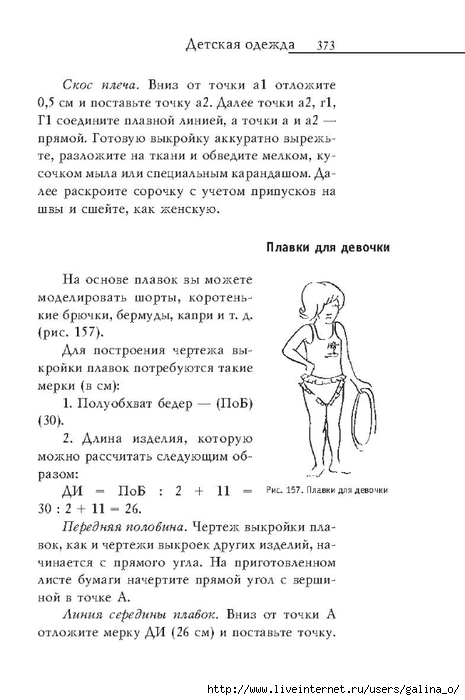 Детская одежда 373

Скос плеча. Вниз от точки а1 отложите 0,5 см и поставьте точку а2. Далее точки а2, г1, Г1 соедините плавной линией, а точки а и а2 — прямой. Готовую выкройку аккуратно вырежьте, разложите на ткани и обведите мелком, кусочком мыла или специальным карандашом. Далее раскроите сорочку с учетом припусков на швы и сшейте, как женскую.

Плавки для девочки

На основе плавок вы можете моделировать шорты, коротенькие брючки, бермуды, капри и т. д. (рис. 157).

Для построения чертежа выкройки плавок потребуются такие мерки (в см):

1. Полуобхват бедер — (ПоБ) (30).

2. Длина изделия, которую можно рассчитать следующим образом:

ДИ = ПоБ : 2 + 11 = 30 : 2 + 11 = 26.

Рис. 157. Плавки для девочки

Передняя половина. Чертеж выкройки плавок, как и чертежи выкроек других изделий, начинается с прямого угла. На приготовленном листе бумаги начертите прямой угол с вершиной в точке А.

Линия середины плавок. Вниз от точки А отложите мерку ДИ (26 см) и поставьте точку.

http://www.liveinternet.ru/users/galina_o/